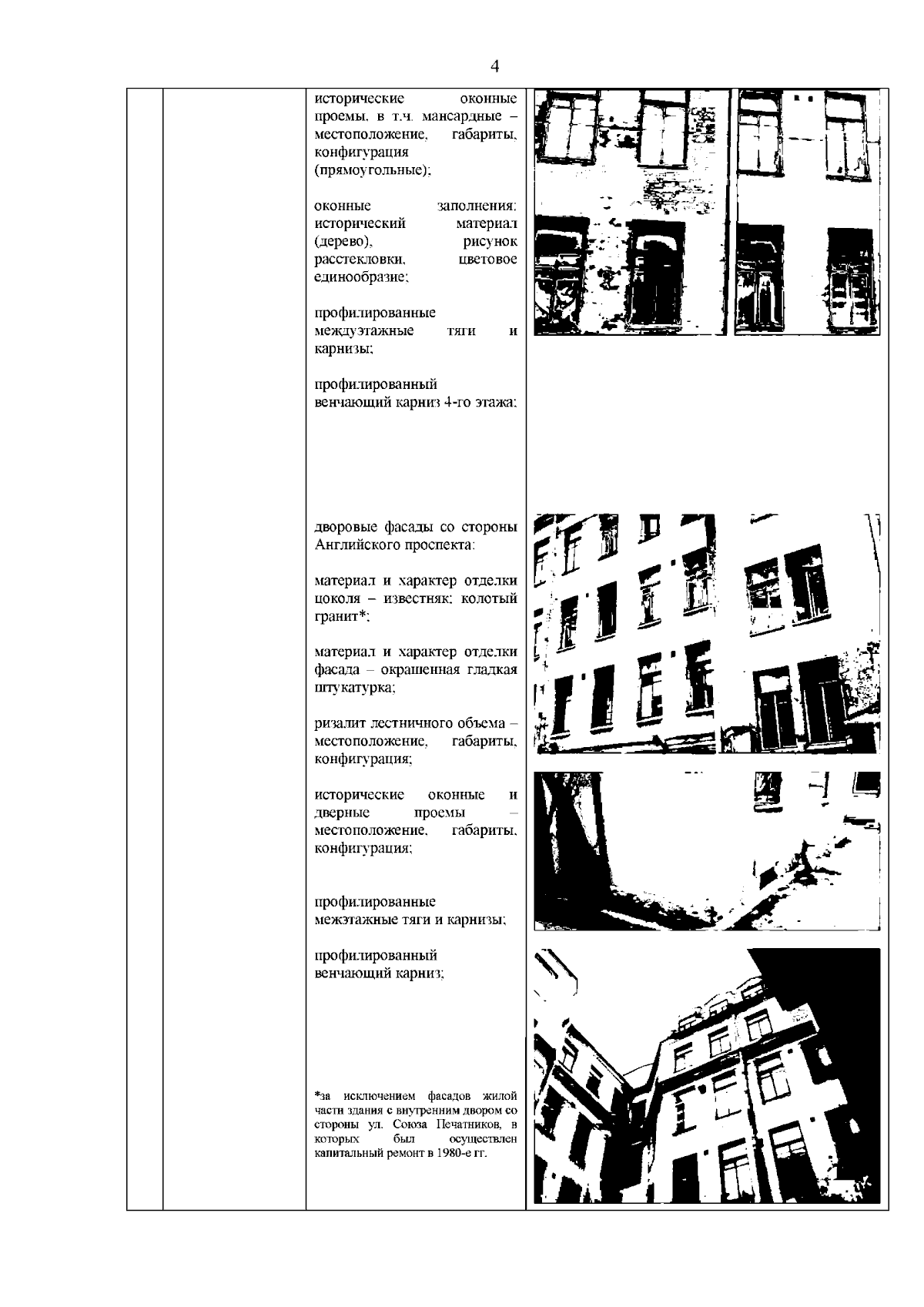 4

исторические оконные проемы, в т.ч. мансардные – местоположение, габариты, конфигурация (прямоугольные);

оконные заполнения: исторический материал (дерево), рисунок расстекловки, цветовое единообразие;

профилированные междуэтажные тяги и карнизы;

профилированный венчающий карниз 4-го этажа;

дворовые фасады со стороны Английского проспекта:

материал и характер отделки цоколя – известняк; колотый гранит*;

материал и характер отделки фасада – окрашенная гладкая штукатурка;

ризалит лестничного объема – местоположение, габариты, конфигурация;

исторические оконные и дверные проемы – местоположение, габариты, конфигурация;

профилированные межэтажные тяги и карнизы;

профилированный венчающий карниз;

*за исключением фасадов жилой части здания с внутренним двором со стороны ул. Союза Печатников, в которых был осуществлен капитальный ремонт в 1980-е гг.